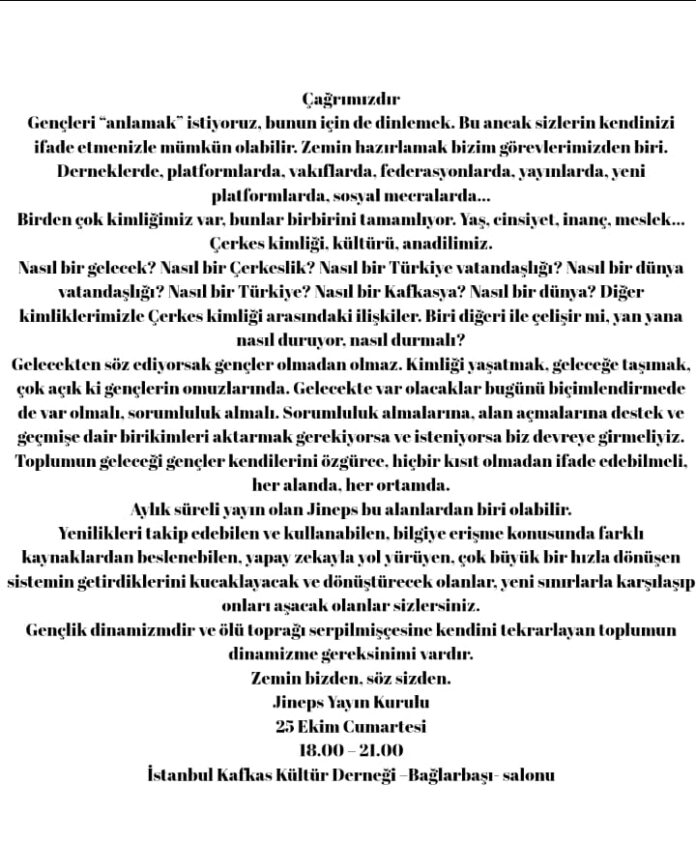 Çağrımızdır
Gençleri "anlamak" istiyoruz, bunun için de dinlemek. Bu ancak sizlerin kendinizi ifade etmenizle mümkün olabilir. Zemin hazırlamak bizim görevlerimizden biri. Derneklerde, platformlarda, vakıflarda, federasyonlarda, yayınlarda, yeni platformlarda, sosyal mecralarda...
Birden çok kimliğimiz var, bunlar birbirini tamamlıyor. Yaş, cinsiyet, inanç, meslek... Çerkes kimliği, kültürü, anadilimiz.
Nasıl bir gelecek? Nasıl bir Çerkeslik? Nasıl bir Türkiye vatandaşlığı? Nasıl bir dünya vatandaşlığı? Nasıl bir Türkiye? Nasıl bir Kafkasya? Nasıl bir dünya? Diğer kimliklerimizle Çerkes kimliği arasındaki ilişkiler. Biri diğeri ile çelişir mi, yan yana nasıl duruyor, nasıl durmalı?
Gelecekten söz ediyorsak gençler olmadan olmaz. Kimliği yaşatmak, geleceğe taşımak, çok açık ki gençlerin omuzlarında. Gelecekte var olacaklar bugünü biçimlendirmede de var olmalı, sorumluluk almalı. Sorumluluk almalarına, alan açmalarına destek ve geçmişe dair birikimleri aktarmak gerekiyorsa ve isteniyorsa biz devreye girmeliyiz. Toplumun geleceği gençler kendilerini özgürce, hiçbir kısıt olmadan ifade edebilmeli, her alanda, her ortamda.
Aylık süreli yayın olan Jineps bu alanlardan biri olabilir.
Yenilikleri takip edebilen ve kullanabilen, bilgiye erişme konusunda farklı kaynaklardan beslenebilen, yapay zekayla yol yürüyen, çok büyük bir hızla dönüşen sistemin getirdiklerini kucaklayacak ve dönüştürecek olanlar, yeni sınırlarla karşılaşıp onları aşacak olanlar sizlersiniz.
Gençlik dinamizmdir ve ölü toprağı serpilmişçesine kendini tekrarlayan toplumun dinamizme gereksinimi vardır.
Zemin bizden, söz sizden.
Jineps Yayın Kurulu
25 Ekim Cumartesi
18.00 – 21.00
İstanbul Kafkas Kültür Derneği –Bağlarbaşı- salonu